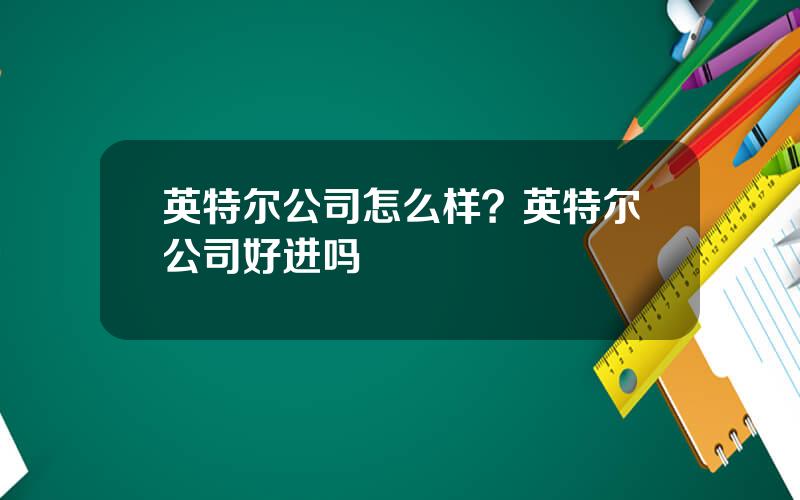 英特尔公司怎么样？英特尔公司好进吗